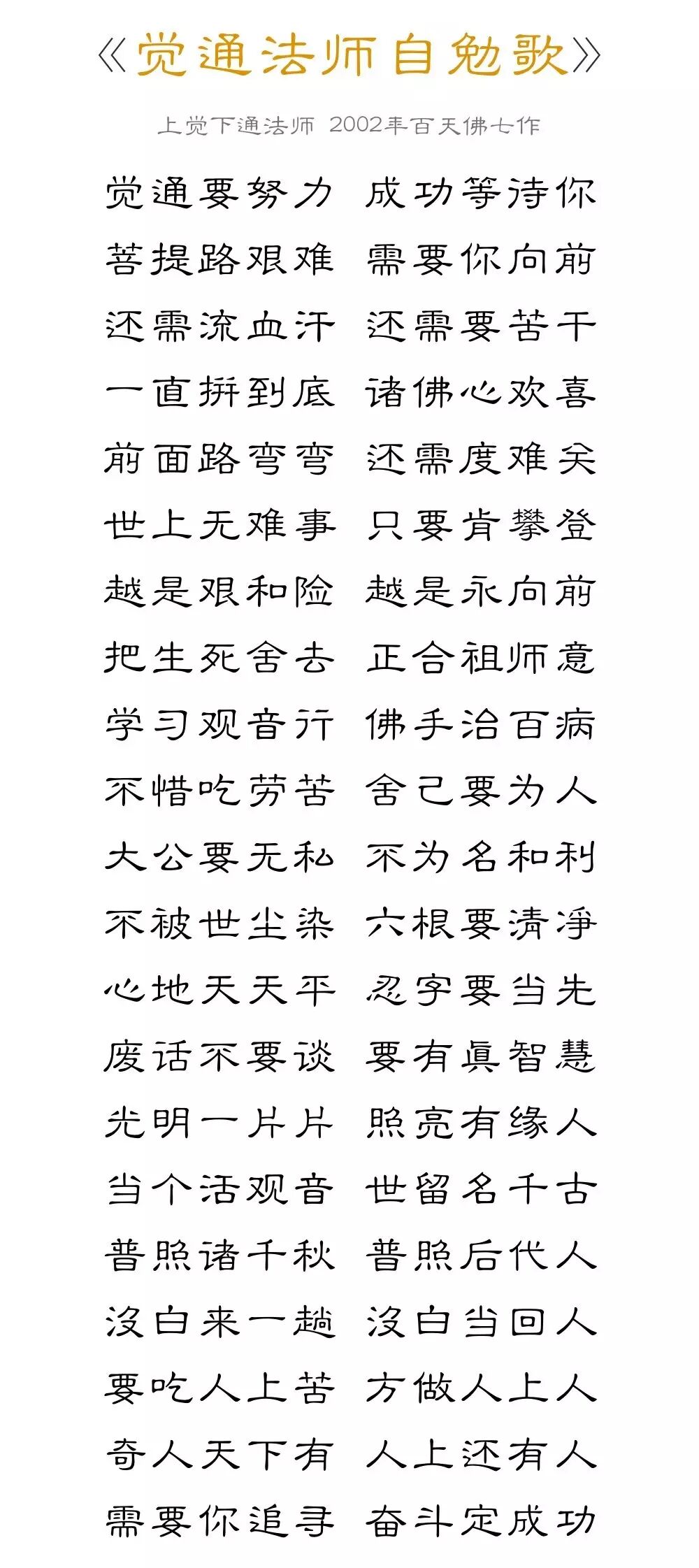 《觉通法师自勉歌》

上觉下通法师 2002年百天佛七作

觉通要努力 成功等待你
菩提路艰难 需要你向前
还需流血汗 还需要苦干
一直拼到底 诸佛心欢喜
前面路弯弯 还需度难关
世上无难事 只要肯攀登
越是艰和险 越是永向前
把生死舍去 正合祖师意
学习观音行 佛手治百病
不惜吃劳苦 舍己要为人
大公要无私 不为名和利
不被世尘染 六根要清净
心地天天平 忍字要当先
废话不要谈 要有真智慧
光明一片片 照亮有缘人
当个活观音 世留名千古
普照诸千秋 普照后代人
没白来一趟 没白当回人
要吃人上苦 方做人上人
奇人天下有 人上还有人
需要你追寻 奋斗定成功